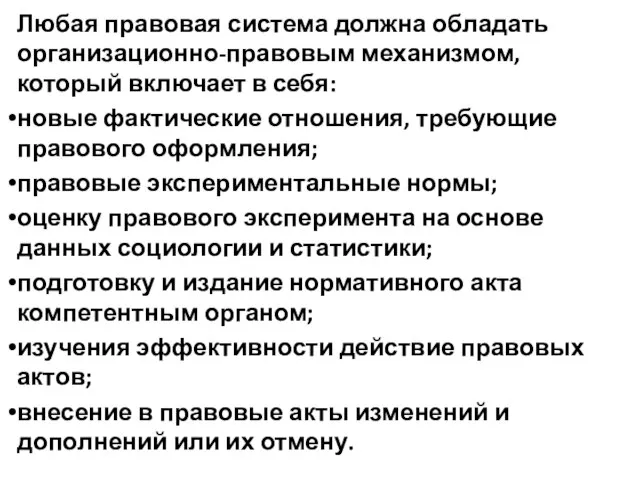 Любая правовая система должна обладать организационно-правовым механизмом, который включает в себя:

•новые фактические отношения, требующие правового оформления;

•правовые экспериментальные нормы;

•оценку правового эксперимента на основе данных социологии и статистики;

•подготовку и издание нормативного акта компетентным органом;

•изучения эффективности действие правовых актов;

•внесение в правовые акты изменений и дополнений или их отмену.